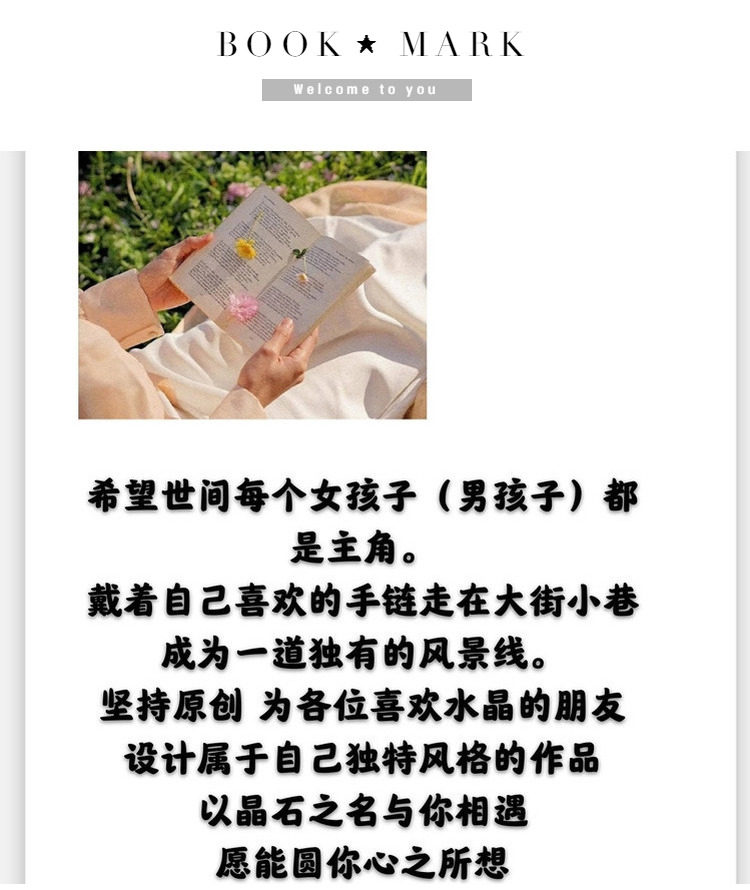 BOOK ★ MARK

Welcome to you

希望世间每个女孩子（男孩子）都是主角。
戴着自己喜欢的手链走在大街小巷
成为一道独有的风景线。
坚持原创 为各位喜欢水晶的朋友
设计属于自己独特风格的作品
以晶石之名与你相遇
愿能圆你心之所想